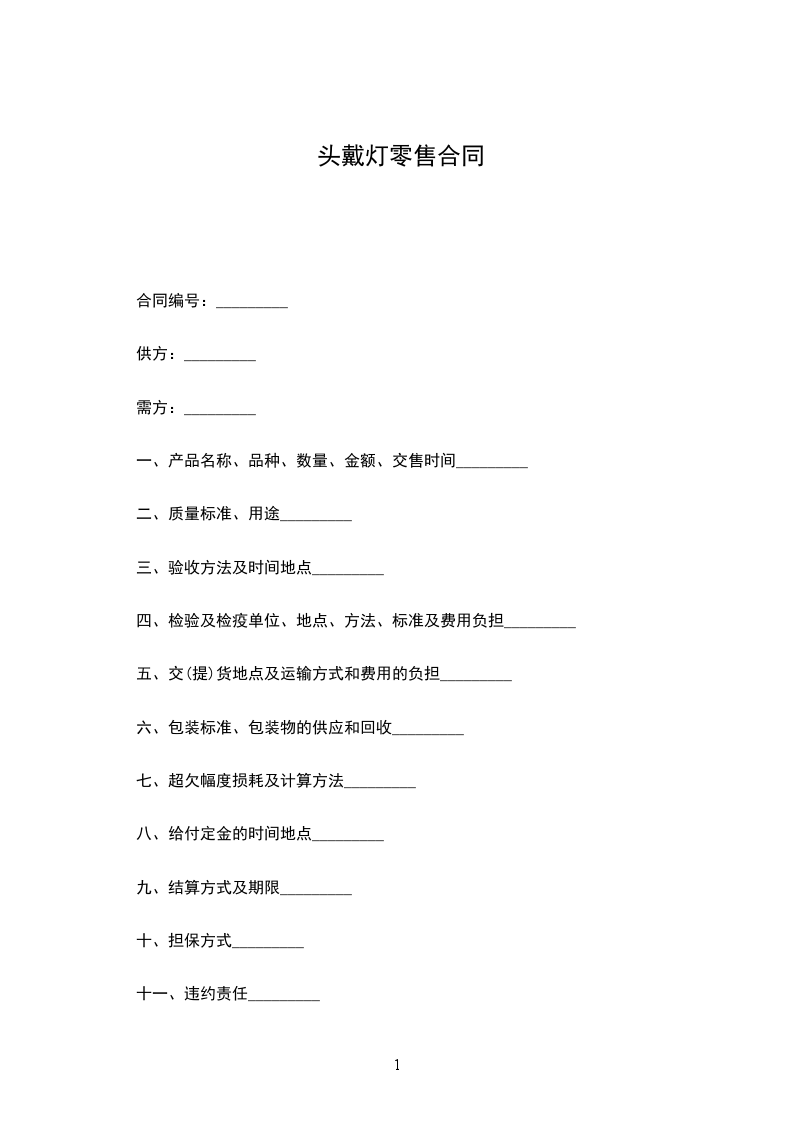 头戴灯零售合同

合同编号：_________

供方：_________

需方：_________

一、产品名称、品种、数量、金额、交售时间_________

二、质量标准、用途_________

三、验收方法及时间地点_________

四、检验及检疫单位、地点、方法、标准及费用负担_________

五、交(提)货地点及运输方式和费用的负担_________

六、包装标准、包装物的供应和回收_________

七、超欠幅度损耗及计算方法_________

八、给付定金的时间地点_________

九、结算方式及期限_________

十、担保方式_________

十一、违约责任_________

1